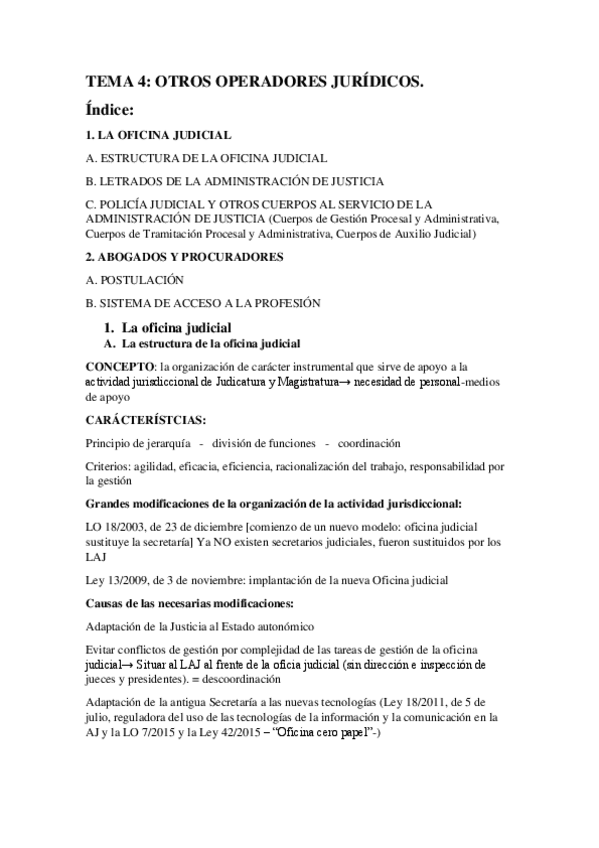 TEMA 4: OTROS OPERADORES JURÍDICOS.

Índice:

1. LA OFICINA JUDICIAL

A. ESTRUCTURA DE LA OFICINA JUDICIAL

B. LETRADOS DE LA ADMINISTRACIÓN DE JUSTICIA

C. POLICÍA JUDICIAL Y OTROS CUERPOS AL SERVICIO DE LA ADMINISTRACIÓN DE JUSTICIA (Cuerpos de Gestión Procesal y Administrativa, Cuerpos de Tramitación Procesal y Administrativa, Cuerpos de Auxilio Judicial)

2. ABOGADOS Y PROCURADORES

A. POSTULACIÓN

B. SISTEMA DE ACCESO A LA PROFESIÓN

1. La oficina judicial

A. La estructura de la oficina judicial

CONCEPTO: la organización de carácter instrumental que sirve de apoyo a la actividad jurisdiccional de Judicatura y Magistratura→ necesidad de personal-medios de apoyo

CARÁCTERÍSTCIAS:

Principio de jerarquía - división de funciones - coordinación

Criterios: agilidad, eficacia, eficiencia, racionalización del trabajo, responsabilidad por la gestión

Grandes modificaciones de la organización de la actividad jurisdiccional:

LO 18/2003, de 23 de diciembre [comienzo de un nuevo modelo: oficina judicial sustituye la secretaría] Ya NO existen secretarios judiciales, fueron sustituidos por los LAJ

Ley 13/2009, de 3 de noviembre: implantación de la nueva Oficina judicial

Causas de las necesarias modificaciones:

Adaptación de la Justicia al Estado autonómico

Evitar conflictos de gestión por complejidad de las tareas de gestión de la oficina judicial→ Situar al LAJ al frente de la oficia judicial (sin dirección e inspección de jueces y presidentes). = descoordinación

Adaptación de la antigua Secretaría a las nuevas tecnologías (Ley 18/2011, de 5 de julio, reguladora del uso de las tecnologías de la información y la comunicación en la AJ y la LO 7/2015 y la Ley 42/2015 – "Oficina cero papel"-)